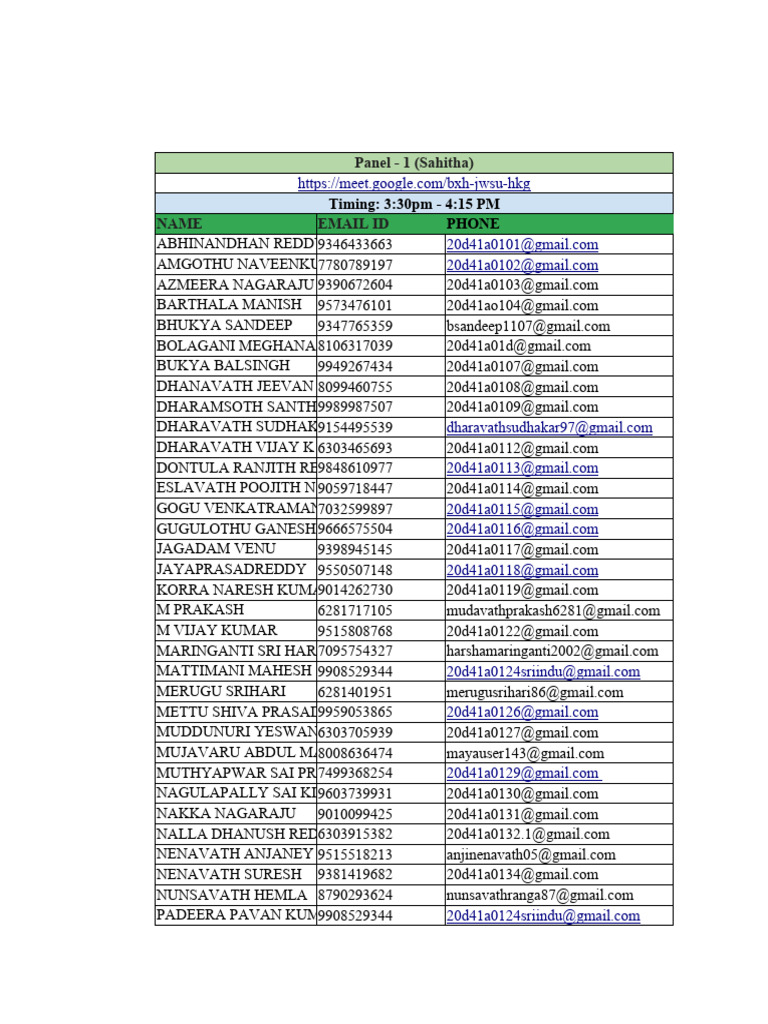 Panel - 1 (Sahitha)

https://meet.google.com/bxh-jwsu-hkg

Timing: 3:30pm - 4:15 PM

| NAME | EMAIL ID | PHONE |
|---|---|---|
| ABHINANDHAN REDD | 9346433663 | 20d41a0101@gmail.com |
| AMGOTHU NAVEENKU | 7780789197 | 20d41a0102@gmail.com |
| AZMEERA NAGARAJU | 9390672604 | 20d41a0103@gmail.com |
| BARTHALA MANISH | 9573476101 | 20d41ao104@gmail.com |
| BHUKYA SANDEEP | 9347765359 | bsandeep1107@gmail.com |
| BOLAGANI MEGHANA | 8106317039 | 20d41a01d@gmail.com |
| BUKYA BALSINGH | 9949267434 | 20d41a0107@gmail.com |
| DHANAVATH JEEVAN | 8099460755 | 20d41a0108@gmail.com |
| DHARAMSOTH SANTH | 9989987507 | 20d41a0109@gmail.com |
| DHARAVATH SUDHAK | 9154495539 | dharavathsudhakar97@gmail.com |
| DHARAVATH VIJAY K | 6303465693 | 20d41a0112@gmail.com |
| DONTULA RANJITH RE | 9848610977 | 20d41a0113@gmail.com |
| ESLAVATH POOJITH N | 9059718447 | 20d41a0114@gmail.com |
| GOGU VENKATRAMAN | 7032599897 | 20d41a0115@gmail.com |
| GUGULOTHU GANESH | 9666575504 | 20d41a0116@gmail.com |
| JAGADAM VENU | 9398945145 | 20d41a0117@gmail.com |
| JAYAPRASADREDDY | 9550507148 | 20d41a0118@gmail.com |
| KORRA NARESH KUM | 9014262730 | 20d41a0119@gmail.com |
| M PRAKASH | 6281717105 | mudavathprakash6281@gmail.com |
| M VIJAY KUMAR | 9515808768 | 20d41a0122@gmail.com |
| MARINGANTI SRI HAR | 7095754327 | harshamaringanti2002@gmail.com |
| MATTIMANI MAHESH | 9908529344 | 20d41a0124sriindu@gmail.com |
| MERUGU SRIHARI | 6281401951 | merugusrihari86@gmail.com |
| METTU SHIVA PRASAI | 9959053865 | 20d41a0126@gmail.com |
| MUDDUNURI YESWAN | 6303705939 | 20d41a0127@gmail.com |
| MUJAVARU ABDUL M | 8008636474 | mayauser143@gmail.com |
| MUTHYAPWAR SAI PR | 7499368254 | 20d41a0129@gmail.com |
| NAGULAPALLY SAI KI | 9603739931 | 20d41a0130@gmail.com |
| NAKKA NAGARAJU | 9010099425 | 20d41a0131@gmail.com |
| NALLA DHANUSH RED | 6303915382 | 20d41a0132.1@gmail.com |
| NENAVATH ANJANEY | 9515518213 | anjinenavath05@gmail.com |
| NENAVATH SURESH | 9381419682 | 20d41a0134@gmail.com |
| NUNSAVATH HEMLA | 8790293624 | nunsavathranga87@gmail.com |
| PADEERA PAVAN KUM | 9908529344 | 20d41a0124sriindu@gmail.com |